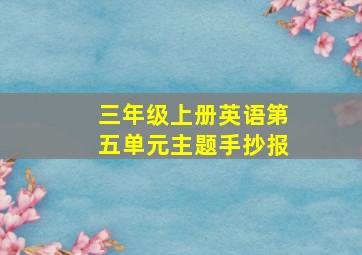 三年级上册英语第五单元主题手抄报